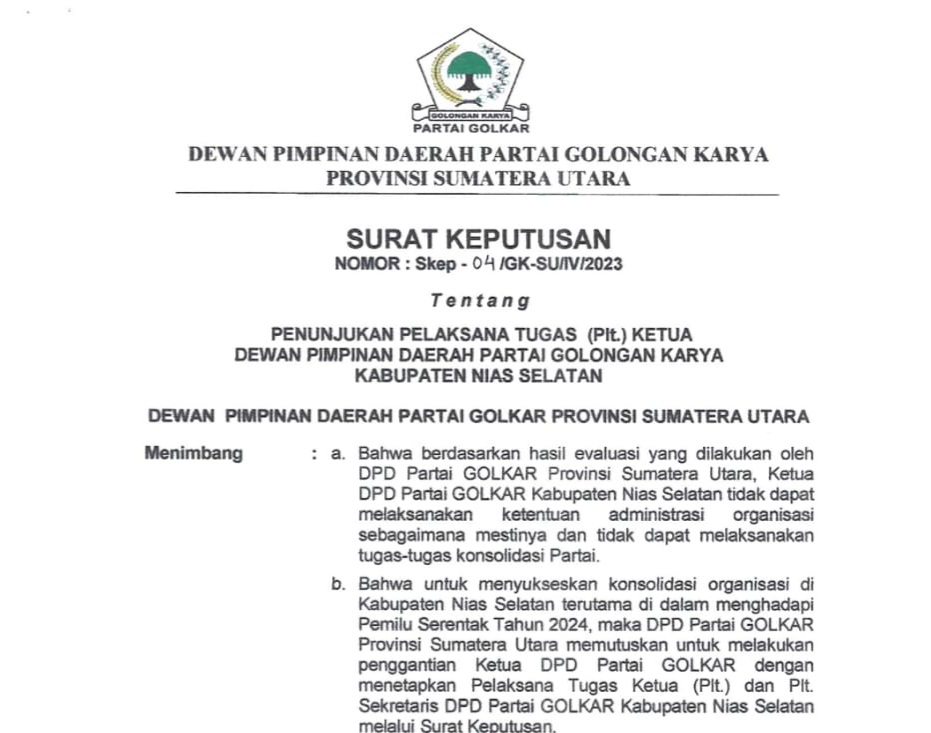 GOLONGAN KARYA
PARTAI GOLKAR

DEWAN PIMPINAN DAERAH PARTAI GOLONGAN KARYA
PROVINSI SUMATERA UTARA

SURAT KEPUTUSAN
NOMOR : Skep - 04 /GK-SU/IV/2023

Tentang

PENUNJUKAN PELAKSANA TUGAS (Plt.) KETUA
DEWAN PIMPINAN DAERAH PARTAI GOLONGAN KARYA
KABUPATEN NIAS SELATAN

DEWAN PIMPINAN DAERAH PARTAI GOLKAR PROVINSI SUMATERA UTARA

Menimbang : a. Bahwa berdasarkan hasil evaluasi yang dilakukan oleh DPD Partai GOLKAR Provinsi Sumatera Utara, Ketua DPD Partai GOLKAR Kabupaten Nias Selatan tidak dapat melaksanakan ketentuan administrasi organisasi sebagaimana mestinya dan tidak dapat melaksanakan tugas-tugas konsolidasi Partai.

b. Bahwa untuk menyukseskan konsolidasi organisasi di Kabupaten Nias Selatan terutama di dalam menghadapi Pemilu Serentak Tahun 2024, maka DPD Partai GOLKAR Provinsi Sumatera Utara memutuskan untuk melakukan penggantian Ketua DPD Partai GOLKAR dengan menetapkan Pelaksana Tugas Ketua (Plt.) dan Plt. Sekretaris DPD Partai GOLKAR Kabupaten Nias Selatan melalui Surat Keputusan.